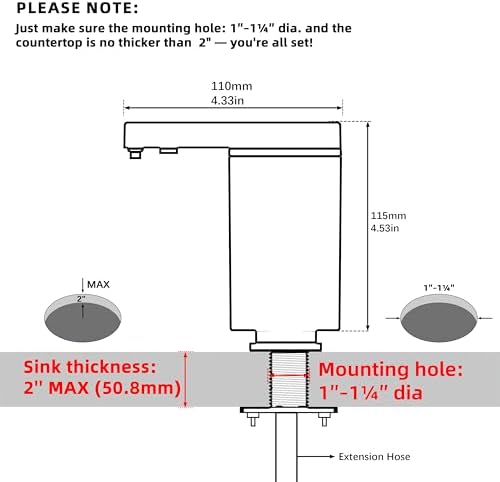 PLEASE NOTE:

Just make sure the mounting hole: 1"-1¼" dia. and the countertop is no thicker than 2" — you're all set!

110mm
4.33in

115mm
4.53in

MAX
2"

1"-1¼"

Sink thickness:
2" MAX (50.8mm)

Mounting hole:
1"-1¼" dia

Extension Hose